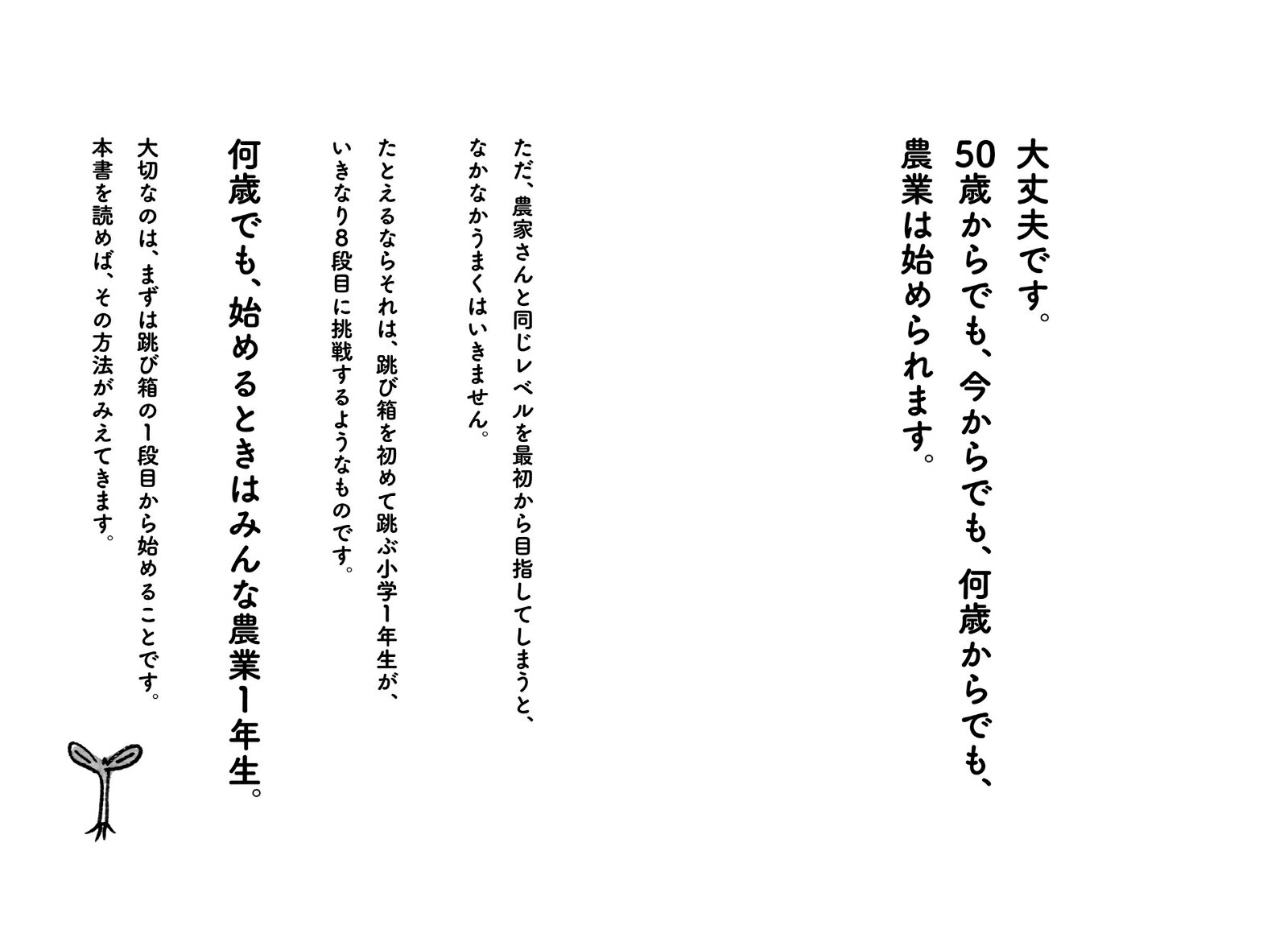 大丈夫です。
50歳からでも、今からでも、何歳からでも、
農業は始められます。

ただ、農家さんと同じレベルを最初から目指してしまうと、
なかなかうまくはいきません。

たとえるならそれは、跳び箱を初めて跳ぶ小学1年生が、
いきなり8段目に挑戦するようなものです。

何歳でも、始めるときはみんな農業1年生。

大切なのは、まずは跳び箱の1段目から始めることです。
本書を読めば、その方法がみえてきます。